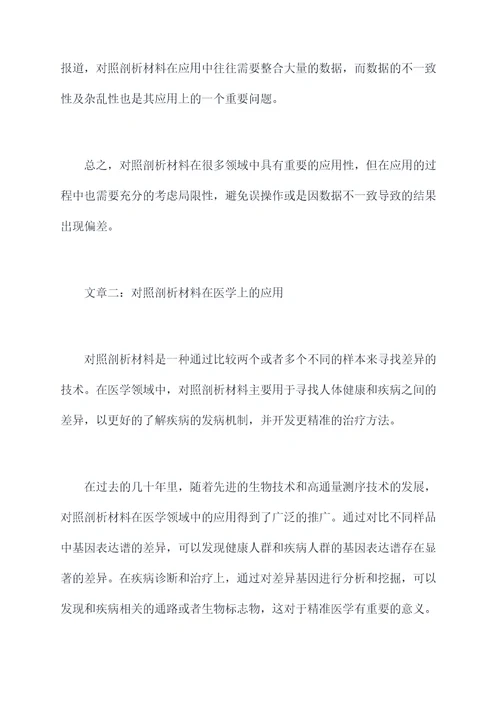 报道，对照剖析材料在应用中往往需要整合大量的数据，而数据的不一致性及杂乱性也是其应用上的一个重要问题。

总之，对照剖析材料在很多领域中具有重要的应用性，但在应用的过程中也需要充分的考虑局限性，避免误操作或是因数据不一致导致的结果出现偏差。

文章二：对照剖析材料在医学上的应用

对照剖析材料是一种通过比较两个或者多个不同的样本来寻找差异的技术。在医学领域中，对照剖析材料主要用于寻找人体健康和疾病之间的差异，以更好的了解疾病的发病机制，并开发更精准的治疗方法。

在过去的几十年里，随着先进的生物技术和高通量测序技术的发展，对照剖析材料在医学领域中的应用得到了广泛的推广。通过对比不同样品中基因表达谱的差异，可以发现健康人群和疾病人群的基因表达谱存在显著的差异。在疾病诊断和治疗上，通过对差异基因进行分析和挖掘，可以发现和疾病相关的通路或者生物标志物，这对于精准医学有重要的意义。